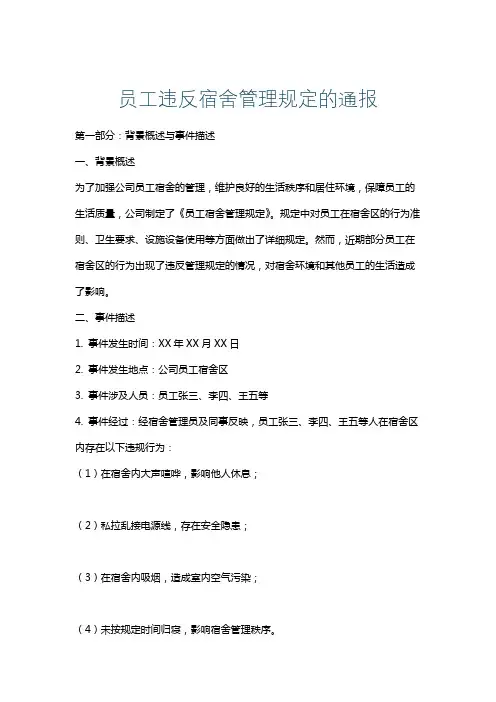 员工违反宿舍管理规定的通报

第一部分：背景概述与事件描述

一、背景概述

为了加强公司员工宿舍的管理，维护良好的生活秩序和居住环境，保障员工的生活质量，公司制定了《员工宿舍管理规定》。规定中对员工在宿舍区的行为准则、卫生要求、设施设备使用等方面做出了详细规定。然而，近期部分员工在宿舍区的行为出现了违反管理规定的情况，对宿舍环境和其他员工的生活造成了影响。

二、事件描述

1. 事件发生时间：XX 年 XX 月 XX 日

2. 事件发生地点：公司员工宿舍区

3. 事件涉及人员：员工张三、李四、王五等

4. 事件经过：经宿舍管理员及同事反映，员工张三、李四、王五等人在宿舍区内存在以下违规行为：

（1）在宿舍内大声喧哗，影响他人休息；

（2）私拉乱接电源线，存在安全隐患；

（3）在宿舍内吸烟，造成室内空气污染；

（4）未按规定时间归寝，影响宿舍管理秩序。